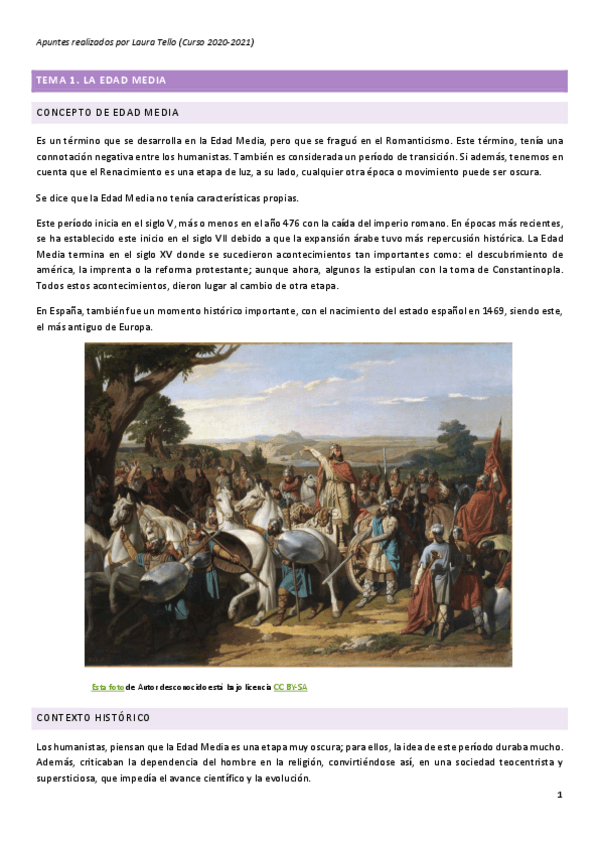 Apuntes realizados por Laura Tello (Curso 2020-2021)

TEMA 1. LA EDAD MEDIA

CONCEPTO DE EDAD MEDIA

Es un término que se desarrolla en la Edad Media, pero que se fraguó en el Romanticismo. Este término, tenía una connotación negativa entre los humanistas. También es considerada un período de transición. Si además, tenemos en cuenta que el Renacimiento es una etapa de luz, a su lado, cualquier otra época o movimiento puede ser oscura.

Se dice que la Edad Media no tenía características propias.

Este período inicia en el siglo V, más o menos en el año 476 con la caída del imperio romano. En épocas más recientes, se ha establecido este inicio en el siglo VII debido a que la expansión árabe tuvo más repercusión histórica. La Edad Media termina en el siglo XV donde se sucedieron acontecimientos tan importantes como: el descubrimiento de américa, la imprenta o la reforma protestante; aunque ahora, algunos la estipulan con la toma de Constantinopla. Todos estos acontecimientos, dieron lugar al cambio de otra etapa.

En España, también fue un momento histórico importante, con el nacimiento del estado español en 1469, siendo este, el más antiguo de Europa.

Esta foto de Autor desconocido está bajo licencia CC BY-SA

CONTEXTO HISTÓRICO

Los humanistas, piensan que la Edad Media es una etapa muy oscura; para ellos, la idea de este período duraba mucho. Además, criticaban la dependencia del hombre en la religión, convirtiéndose así, en una sociedad teocentrista y supersticiosa, que impedía el avance científico y la evolución.

1